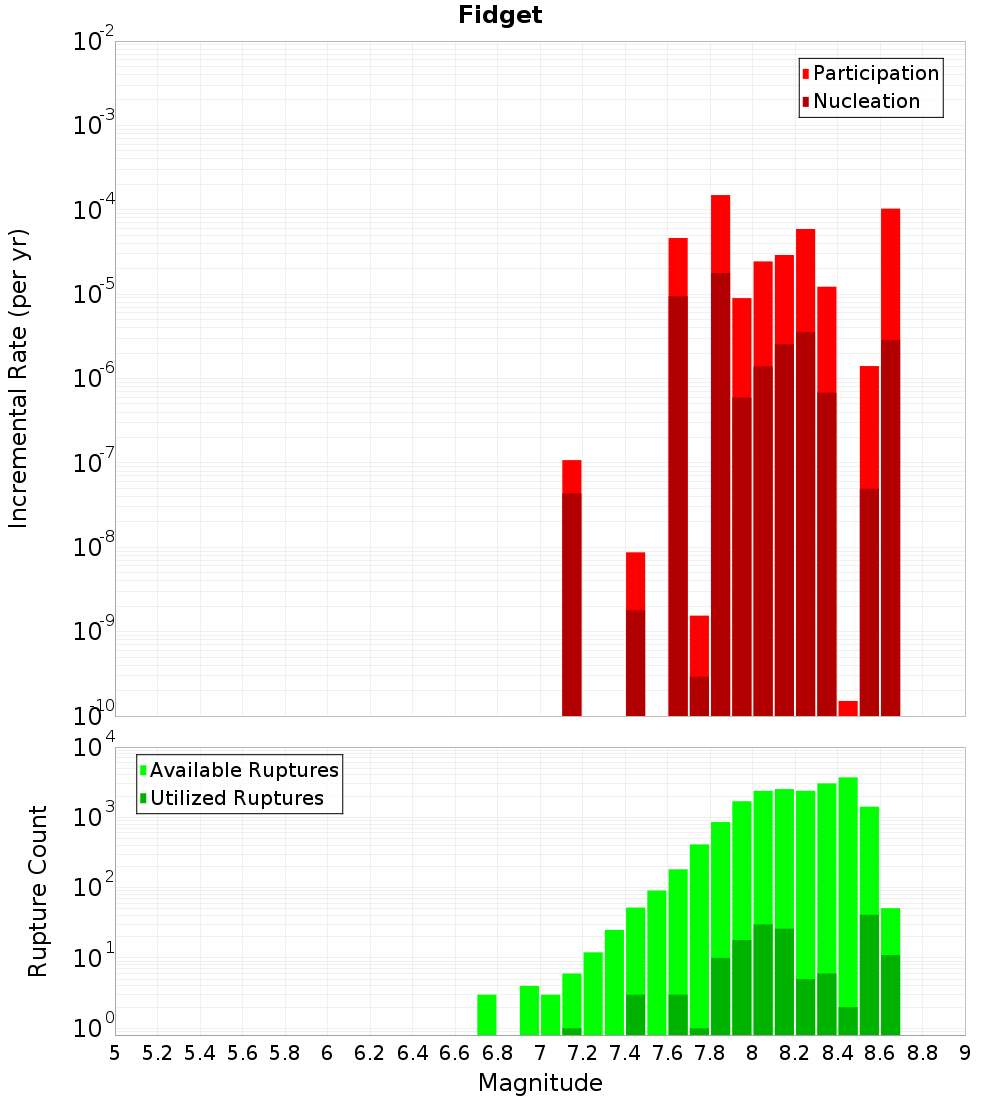 Fidget

Participation
Nucleation

Incremental Rate (per yr)

$10^{-2}$
$10^{-3}$
$10^{-4}$
$10^{-5}$
$10^{-6}$
$10^{-7}$
$10^{-8}$
$10^{-9}$
$10^{-10}$

Available Ruptures
Utilized Ruptures

Rupture Count

$10^{4}$
$10^{3}$
$10^{2}$
$10^{1}$
$10^{0}$

5 5.2 5.4 5.6 5.8 6 6.2 6.4 6.6 6.8 7 7.2 7.4 7.6 7.8 8 8.2 8.4 8.6 8.8 9

Magnitude